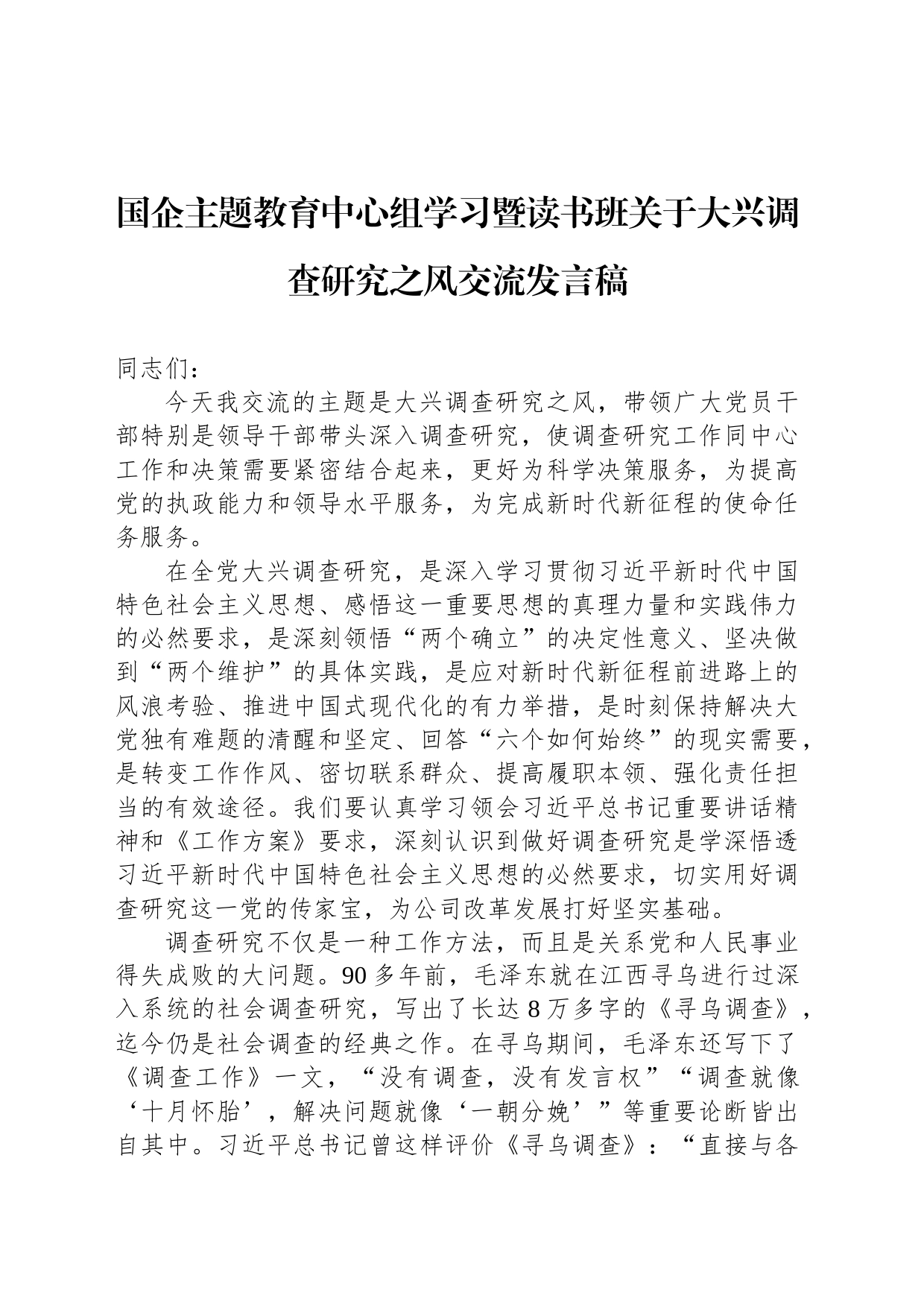 国企主题教育中心组学习暨读书班关于大兴调查研究之风交流发言稿

同志们：

今天我交流的主题是大兴调查研究之风，带领广大党员干部特别是领导干部带头深入调查研究，使调查研究工作同中心工作和决策需要紧密结合起来，更好为科学决策服务，为提高党的执政能力和领导水平服务，为完成新时代新征程的使命任务服务。

在全党大兴调查研究，是深入学习贯彻习近平新时代中国特色社会主义思想、感悟这一重要思想的真理力量和实践伟力的必然要求，是深刻领悟“两个确立”的决定性意义、坚决做到“两个维护”的具体实践，是应对新时代新征程前进路上的风浪考验、推进中国式现代化的有力举措，是时刻保持解决大党独有难题的清醒和坚定、回答“六个如何始终”的现实需要，是转变工作作风、密切联系群众、提高履职本领、强化责任担当的有效途径。我们要认真学习领会习近平总书记重要讲话精神和《工作方案》要求，深刻认识到做好调查研究是学深悟透习近平新时代中国特色社会主义思想的必然要求，切实用好调查研究这一党的传家宝，为公司改革发展打好坚实基础。

调查研究不仅是一种工作方法，而且是关系党和人民事业得失成败的大问题。90多年前，毛泽东就在江西寻乌进行过深入系统的社会调查研究，写出了长达8万多字的《寻乌调查》，迄今仍是社会调查的经典之作。在寻乌期间，毛泽东还写下了《调查工作》一文，“没有调查，没有发言权”“调查就像‘十月怀胎’，解决问题就像‘一朝分娩’”等重要论断皆出自其中。习近平总书记曾这样评价《寻乌调查》：“直接与各